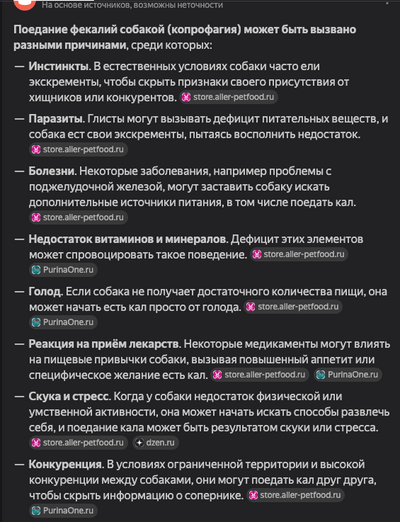 На основе источников, возможны неточности

Поедание фекалий собакой (копрофагия) может быть вызвано разными причинами, среди которых:

— Инстинкты. В естественных условиях собаки часто ели экскременты, чтобы скрыть признаки своего присутствия от хищников или конкурентов. store.aller-petfood.ru

— Паразиты. Глисты могут вызывать дефицит питательных веществ, и собака ест свои экскременты, пытаясь восполнить недостаток. store.aller-petfood.ru

— Болезни. Некоторые заболевания, например проблемы с поджелудочной железой, могут заставить собаку искать дополнительные источники питания, в том числе поедать кал. store.aller-petfood.ru

— Недостаток витаминов и минералов. Дефицит этих элементов может спровоцировать такое поведение. store.aller-petfood.ru PurinaOne.ru

— Голод. Если собака не получает достаточного количества пищи, она может начать есть кал просто от голода. store.aller-petfood.ru PurinaOne.ru

— Реакция на приём лекарств. Некоторые медикаменты могут влиять на пищевые привычки собаки, вызывая повышенный аппетит или специфическое желание есть кал. store.aller-petfood.ru PurinaOne.ru

— Скука и стресс. Когда у собаки недостаток физической или умственной активности, она может начать искать способы развлечь себя, и поедание кала может быть результатом скуки или стресса. store.aller-petfood.ru dzen.ru

— Конкуренция. В условиях ограниченной территории и высокой конкуренции между собаками, они могут поедать кал друг друга, чтобы скрыть информацию о сопернике. store.aller-petfood.ru PurinaOne.ru